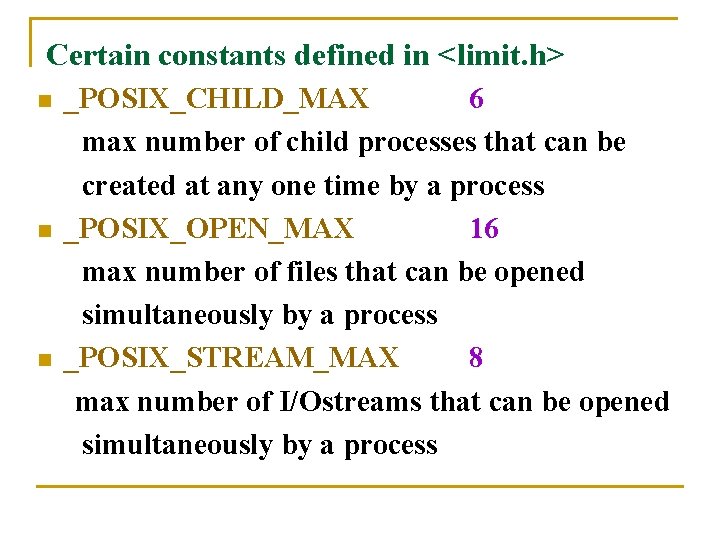 Certain constants defined in <limit.h>

_POSIX_CHILD_MAX 6
max number of child processes that can be created at any one time by a process

_POSIX_OPEN_MAX 16
max number of files that can be opened simultaneously by a process

_POSIX_STREAM_MAX 8
max number of I/Ostreams that can be opened simultaneously by a process